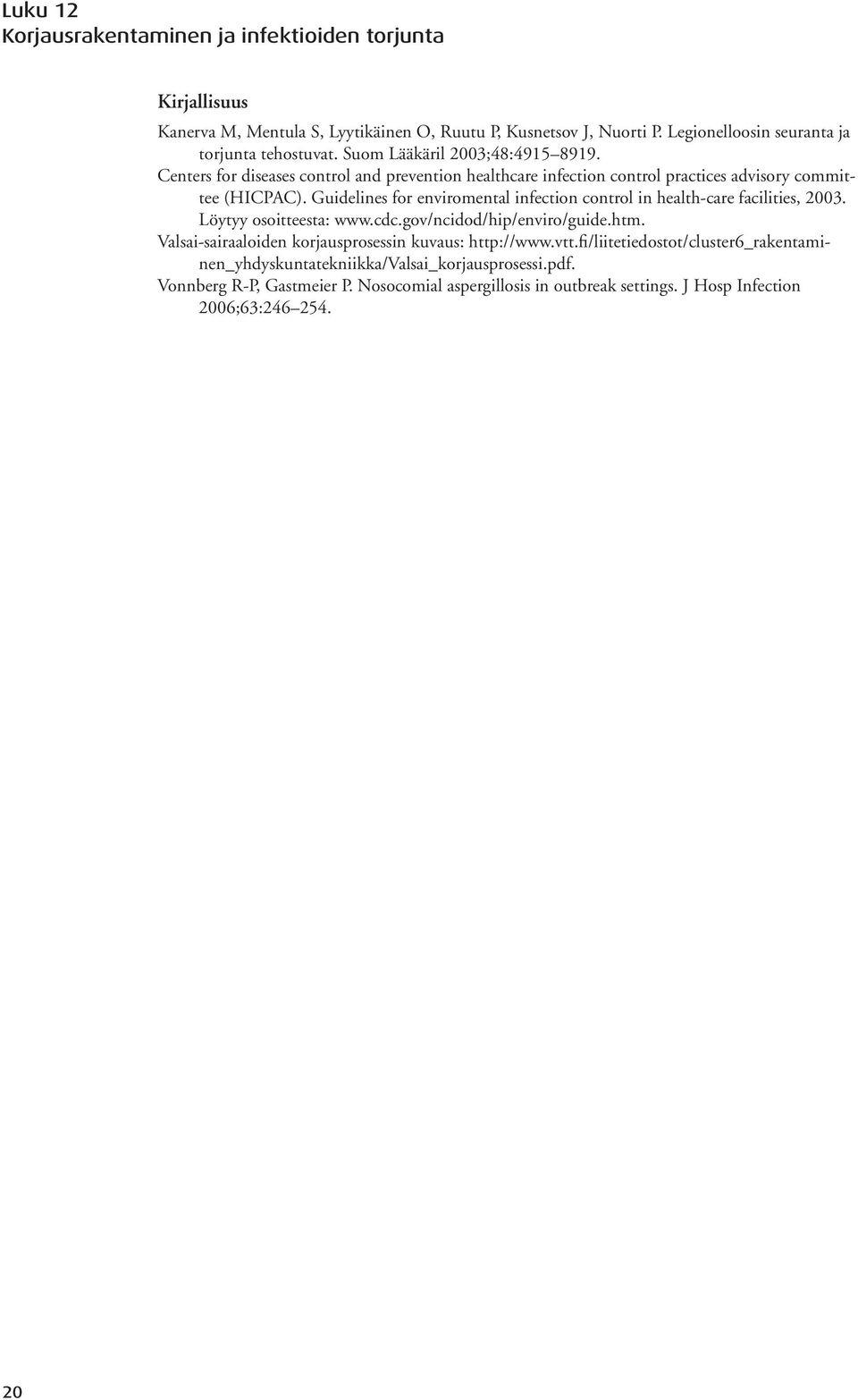 Luku 12
Korjausrakentaminen ja infektioiden torjunta

Kirjallisuus

Kanerva M, Mentula S, Lyytikäinen O, Ruutu P, Kusnetsov J, Nuorti P. Legionelloosin seuranta ja torjunta tehostuvat. Suom Lääkäril 2003;48:4915 8919.

Centers for diseases control and prevention healthcare infection control practices advisory committee (HICPAC). Guidelines for enviromental infection control in health-care facilities, 2003. Löytyy osoitteesta: www.cdc.gov/ncidod/hip/enviro/guide.htm.

Valsai-sairaaloiden korjausprosessin kuvaus: http://www.vtt.fi/liitetiedostot/cluster6_rakentaminen_yhdyskuntatekniikka/Valsai_korjausprosessi.pdf.

Vonnberg R-P, Gastmeier P. Nosocomial aspergillosis in outbreak settings. J Hosp Infection 2006;63:246 254.

20